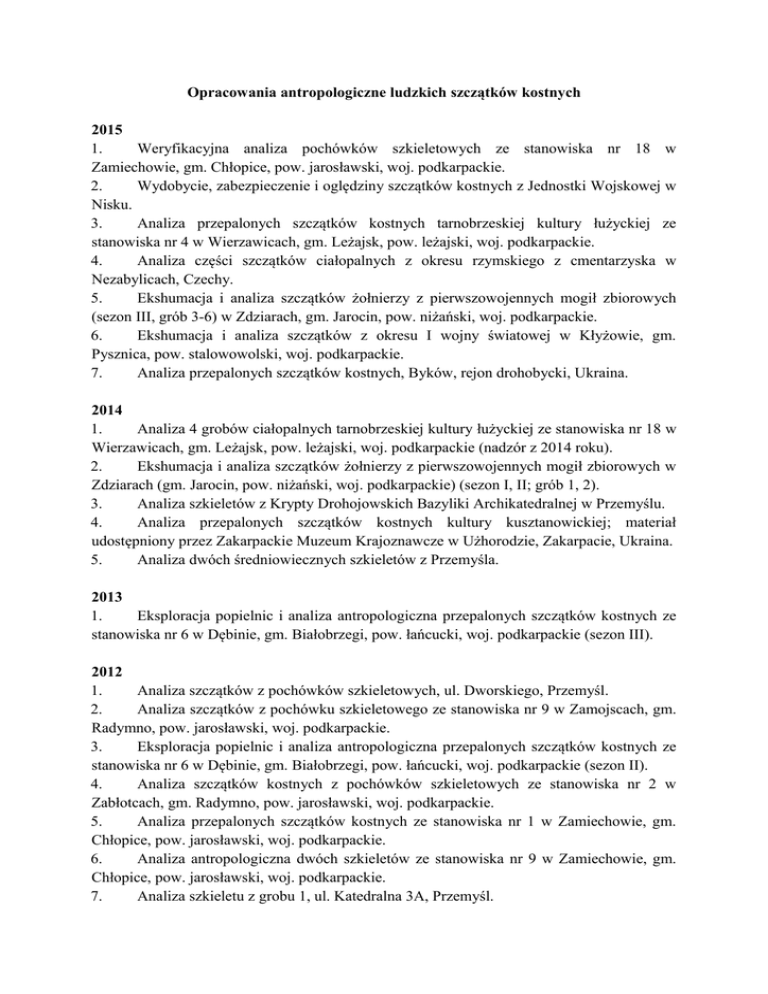 Opracowania antropologiczne ludzkich szczątków kostnych

2015
1. Weryfikacyjna analiza pochówków szkieletowych ze stanowiska nr 18 w Zamiechowie, gm. Chłopice, pow. jarosławski, woj. podkarpackie.
2. Wydobycie, zabezpieczenie i oględziny szczątków kostnych z Jednostki Wojskowej w Nisku.
3. Analiza przepalonych szczątków kostnych tarnobrzeskiej kultury łużyckiej ze stanowiska nr 4 w Wierzawicach, gm. Leżajsk, pow. leżajski, woj. podkarpackie.
4. Analiza części szczątków ciałopalnych z okresu rzymskiego z cmentarzyska w Nezabylicach, Czechy.
5. Ekshumacja i analiza szczątków żołnierzy z pierwszowojennych mogił zbiorowych (sezon III, grób 3-6) w Zdziarach, gm. Jarocin, pow. niżański, woj. podkarpackie.
6. Ekshumacja i analiza szczątków z okresu I wojny światowej w Kłyżowie, gm. Pysznica, pow. stalowowolski, woj. podkarpackie.
7. Analiza przepalonych szczątków kostnych, Byków, rejon drohobycki, Ukraina.

2014
1. Analiza 4 grobów ciałopalnych tarnobrzeskiej kultury łużyckiej ze stanowiska nr 18 w Wierzawicach, gm. Leżajsk, pow. leżajski, woj. podkarpackie (nadzór z 2014 roku).
2. Ekshumacja i analiza szczątków żołnierzy z pierwszowojennych mogił zbiorowych w Zdziarach (gm. Jarocin, pow. niżański, woj. podkarpackie) (sezon I, II; grób 1, 2).
3. Analiza szkieletów z Krypty Drohojowskich Bazyliki Archikatedralnej w Przemyślu.
4. Analiza przepalonych szczątków kostnych kultury kusztanowickiej; materiał udostępniony przez Zakarpackie Muzeum Krajoznawcze w Użhorodzie, Zakarpacie, Ukraina.
5. Analiza dwóch średniowiecznych szkieletów z Przemyśla.

2013
1. Eksploracja popielnic i analiza antropologiczna przepalonych szczątków kostnych ze stanowiska nr 6 w Dębinie, gm. Białobrzegi, pow. łańcucki, woj. podkarpackie (sezon III).

2012
1. Analiza szczątków z pochówków szkieletowych, ul. Dworskiego, Przemyśl.
2. Analiza szczątków z pochówku szkieletowego ze stanowiska nr 9 w Zamojscach, gm. Radymno, pow. jarosławski, woj. podkarpackie.
3. Eksploracja popielnic i analiza antropologiczna przepalonych szczątków kostnych ze stanowiska nr 6 w Dębinie, gm. Białobrzegi, pow. łańcucki, woj. podkarpackie (sezon II).
4. Analiza szczątków kostnych z pochówków szkieletowych ze stanowiska nr 2 w Zabłotcach, gm. Radymno, pow. jarosławski, woj. podkarpackie.
5. Analiza przepalonych szczątków kostnych ze stanowiska nr 1 w Zamiechowie, gm. Chłopice, pow. jarosławski, woj. podkarpackie.
6. Analiza antropologiczna dwóch szkieletów ze stanowiska nr 9 w Zamiechowie, gm. Chłopice, pow. jarosławski, woj. podkarpackie.
7. Analiza szkieletu z grobu 1, ul. Katedralna 3A, Przemyśl.